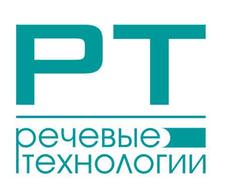 РТ

речевые
технологии